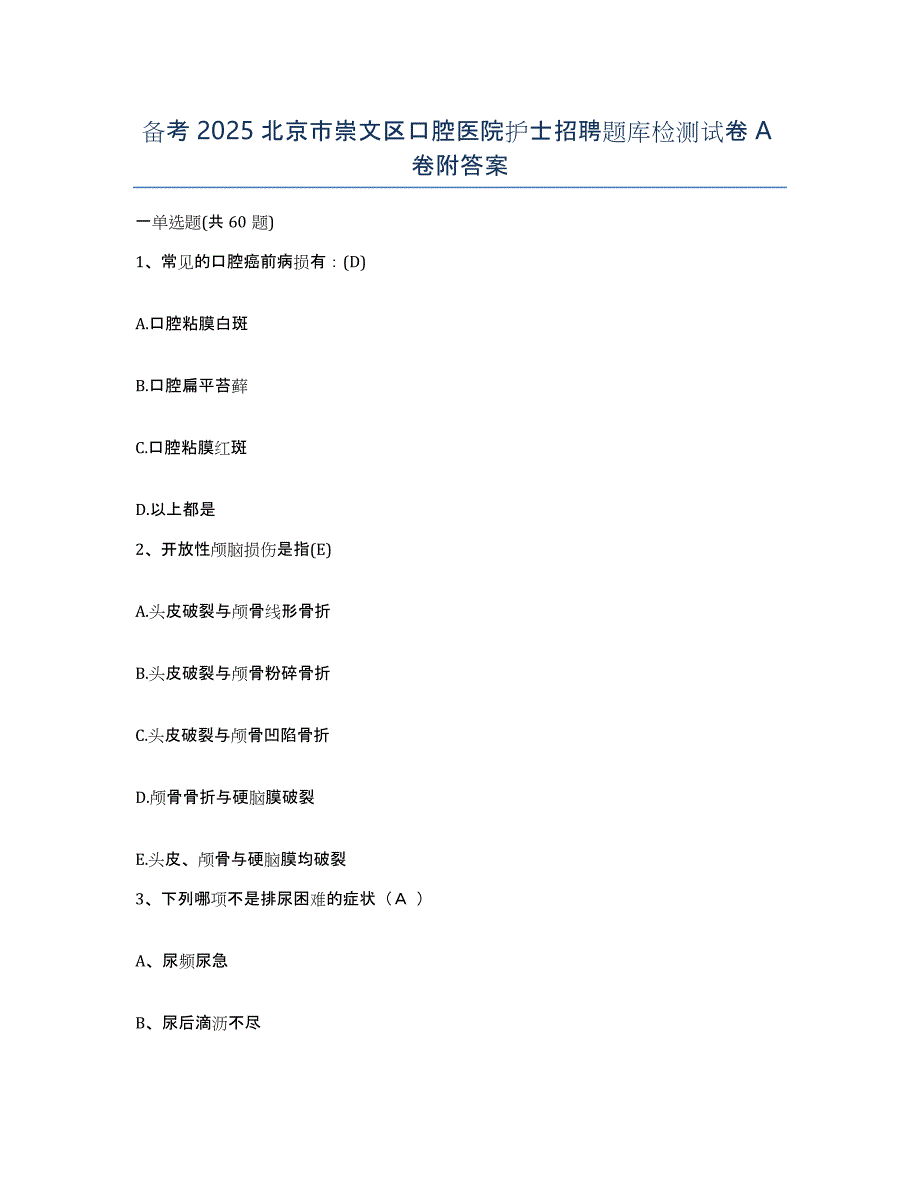 备考 2025 北京市崇文区口腔医院护士招聘题库检测试卷 A 卷附答案

一单选题(共 60 题)

1、常见的口腔癌前病损有：(D)

A.口腔粘膜白斑

B.口腔扁平苔藓

C.口腔粘膜红斑

D.以上都是

2、开放性颅脑损伤是指(E)

A.头皮破裂与颅骨线形骨折

B.头皮破裂与颅骨粉碎骨折

C.头皮破裂与颅骨凹陷骨折

D.颅骨骨折与硬脑膜破裂

E.头皮、颅骨与硬脑膜均破裂

3、下列哪项不是排尿困难的症状（A ）

A、尿频尿急

B、尿后滴沥不尽